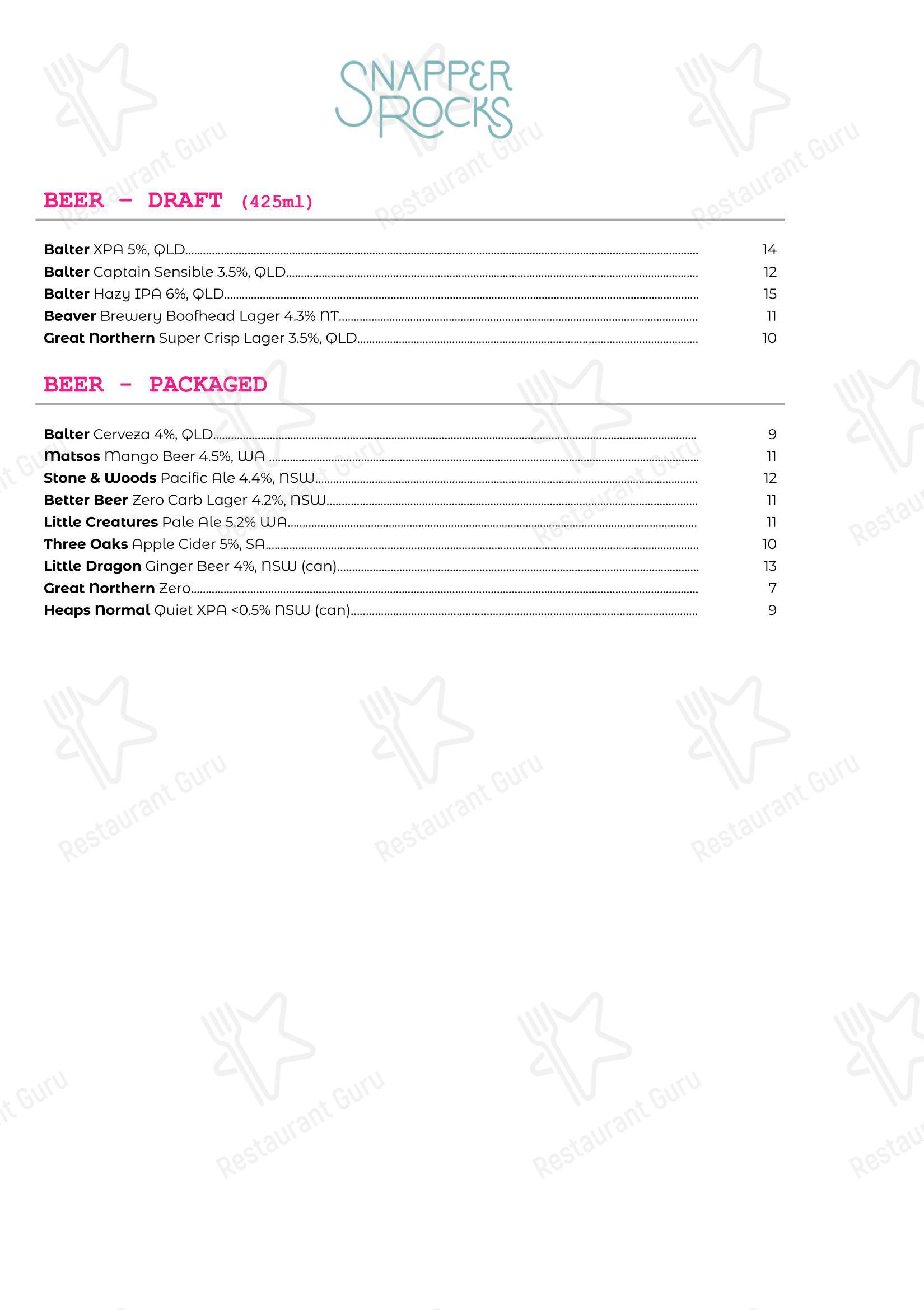 SNAPPER ROCKS

BEER - DRAFT (425ml)

Balter XPA 5%, QLD 14
Balter Captain Sensible 3.5%, QLD 12
Balter Hazy IPA 6%, QLD 15
Beaver Brewery Boofhead Lager 4.3% NT 11
Great Northern Super Crisp Lager 3.5%, QLD 10

BEER - PACKAGED

Balter Cerveza 4%, QLD 9
Matsos Mango Beer 4.5%, WA 11
Stone & Woods Pacific Ale 4.4%, NSW 12
Better Beer Zero Carb Lager 4.2%, NSW 11
Little Creatures Pale Ale 5.2% WA 11
Three Oaks Apple Cider 5%, SA 10
Little Dragon Ginger Beer 4%, NSW (can) 13
Great Northern Zero 7
Heaps Normal Quiet XPA <0.5% NSW (can) 9

Restaurant Guru